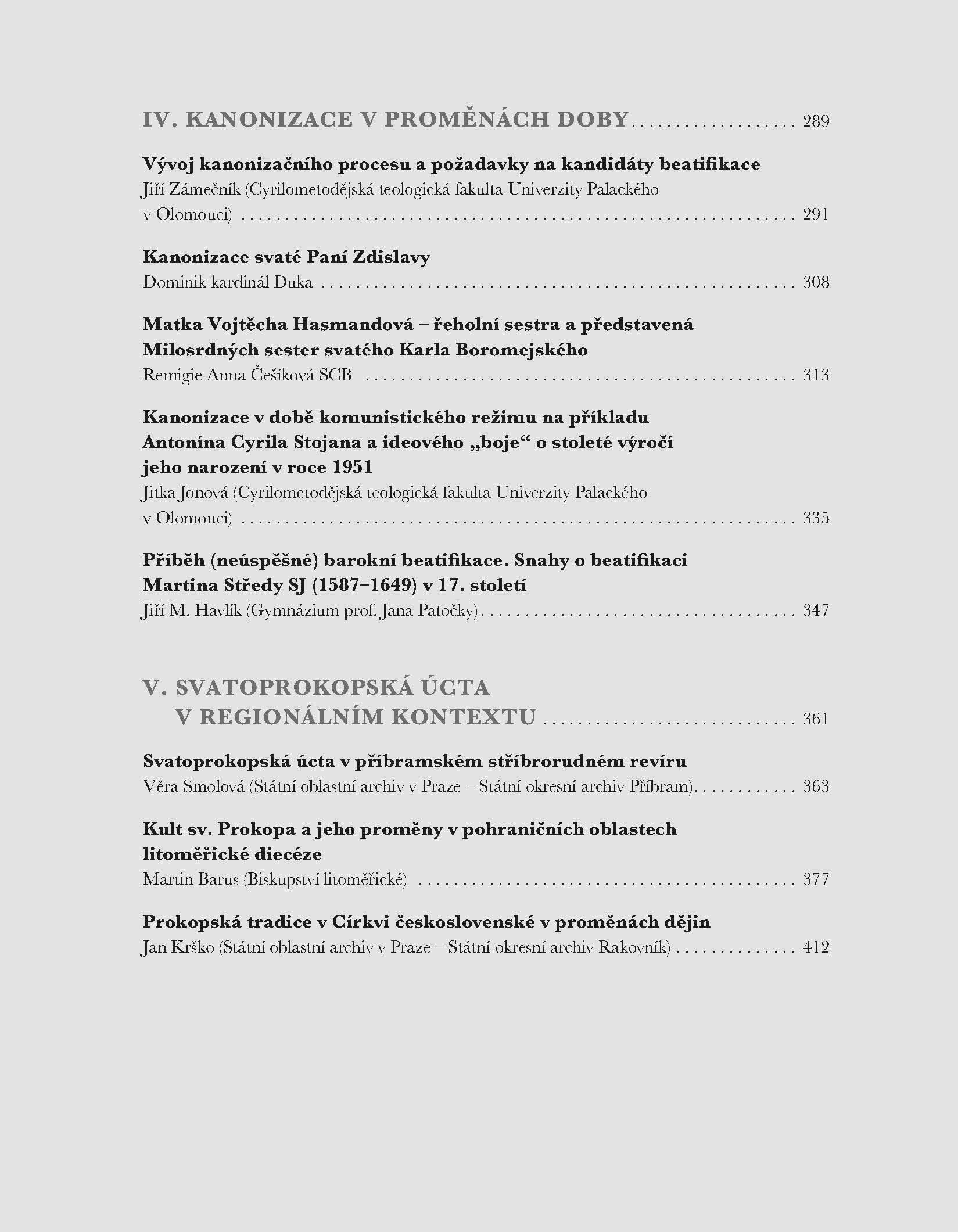 IV. KANONIZACE V PROMĚNÁCH DOBY 289

Vývoj kanonizačního procesu a požadavky na kandidáty beatifikace
Jiří Zámečník (Cyrilometodějská teologická fakulta Univerzity Palackého v Olomouci) 291

Kanonizace svaté Paní Zdislavy
Dominik kardinál Duka 308

Matka Vojtěcha Hasmandová – řeholní sestra a představená Milosrdných sester svatého Karla Boromejského
Remigie Anna Češíková SCB 313

Kanonizace v době komunistického režimu na příkladu Antonína Cyrila Stojana a ideového „boje“ o stoleté výročí jeho narození v roce 1951
Jitka Jonová (Cyrilometodějská teologická fakulta Univerzity Palackého v Olomouci) 335

Příběh (neúspěšné) barokní beatifikace. Snahy o beatifikaci Martina Středy SJ (1587–1649) v 17. století
Jiří M. Havlík (Gymnázium prof. Jana Patočky) 347

V. SVATOPROKOPSKÁ ÚCTA
V REGIONÁLNÍM KONTEXTU 361

Svatoprokopská úcta v příbramském stříbrorudném revíru
Věra Smolová (Státní oblastní archiv v Praze – Státní okresní archiv Příbram) 363

Kult sv. Prokopa a jeho proměny v pohraničních oblastech litoměřické diecéze
Martin Barus (Biskupství litoměřické) 377

Prokopská tradice v Církvi československé v proměnách dějin
Jan Krško (Státní oblastní archiv v Praze – Státní okresní archiv Rakovník) 412